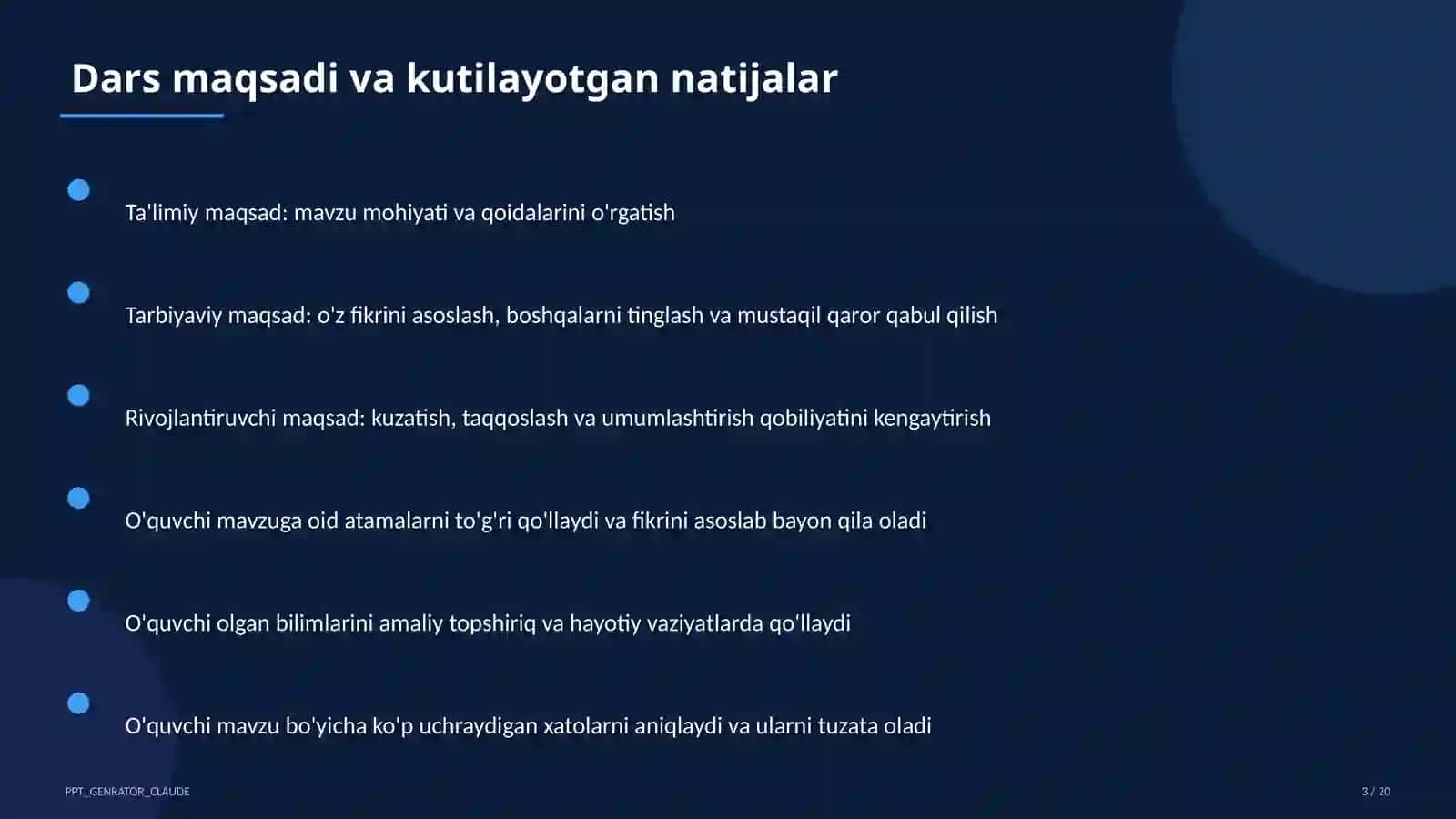 Dars maqsadi va kutilayotgan natijalar

Ta'limiy maqsad: mavzu mohiyati va qoidalarini o'rgatish

Tarbiyaviy maqsad: o'z fikrini asoslash, boshqalarni tinglash va mustaqil qaror qabul qilish

Rivojlantiruvchi maqsad: kuzatish, taqqoslash va umumlashtirish qobiliyatini kengaytirish

O'quvchi mavzuga oid atamalarni to'g'ri qo'llaydi va fikrini asoslab bayon qila oladi

O'quvchi olgan bilimlarini amaliy topshiriq va hayotiy vaziyatlarda qo'llaydi

O'quvchi mavzu bo'yicha ko'p uchraydigan xatolarni aniqlaydi va ularni tuzata oladi

PPT_GENRATOR_CLAUDE

3 / 20